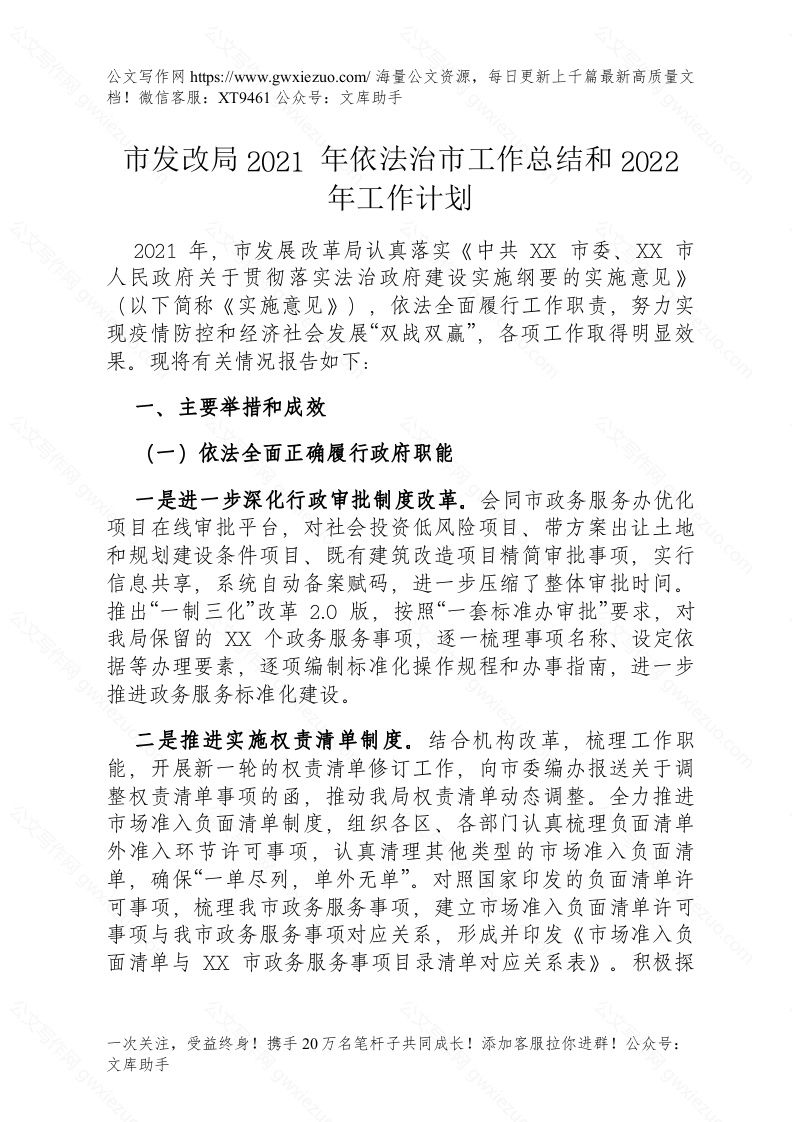 公文写作网 https://www.gwxiezuo.com/ 海量公文资源，每日更新上千篇最新高质量文档！微信客服：XT9461 公众号：文库助手

市发改局 2021 年依法治市工作总结和 2022 年工作计划

2021 年，市发展改革局认真落实《中共 XX 市委、XX 市人民政府关于贯彻落实法治政府建设实施纲要的实施意见》（以下简称《实施意见》），依法全面履行工作职责，努力实现疫情防控和经济社会发展“双战双赢”，各项工作取得明显效果。现将有关情况报告如下：

一、主要举措和成效

（一）依法全面正确履行政府职能

一是进一步深化行政审批制度改革。会同市政务服务办优化项目在线审批平台，对社会投资低风险项目、带方案出让土地和规划建设条件项目、既有建筑改造项目精简审批事项，实行信息共享，系统自动备案赋码，进一步压缩了整体审批时间。推出“一制三化”改革 2.0 版，按照“一套标准办审批”要求，对我局保留的 XX 个政务服务事项，逐一梳理事项名称、设定依据等办理要素，逐项编制标准化操作规程和办事指南，进一步推进政务服务标准化建设。

二是推进实施权责清单制度。结合机构改革，梳理工作职能，开展新一轮的权责清单修订工作，向市委编办报送关于调整权责清单事项的函，推动我局权责清单动态调整。全力推进市场准入负面清单制度，组织各区、各部门认真梳理负面清单外准入环节许可事项，认真清理其他类型的市场准入负面清单，确保“一单尽列，单外无单”。对照国家印发的负面清单许可事项，梳理我市政务服务事项，建立市场准入负面清单许可事项与我市政务服务事项对应关系，形成并印发《市场准入负面清单与 XX 市政务服务事项目录清单对应关系表》。积极探

一次关注，受益终身！携手 20 万名笔杆子共同成长！添加客服拉你进群！公众号：文库助手